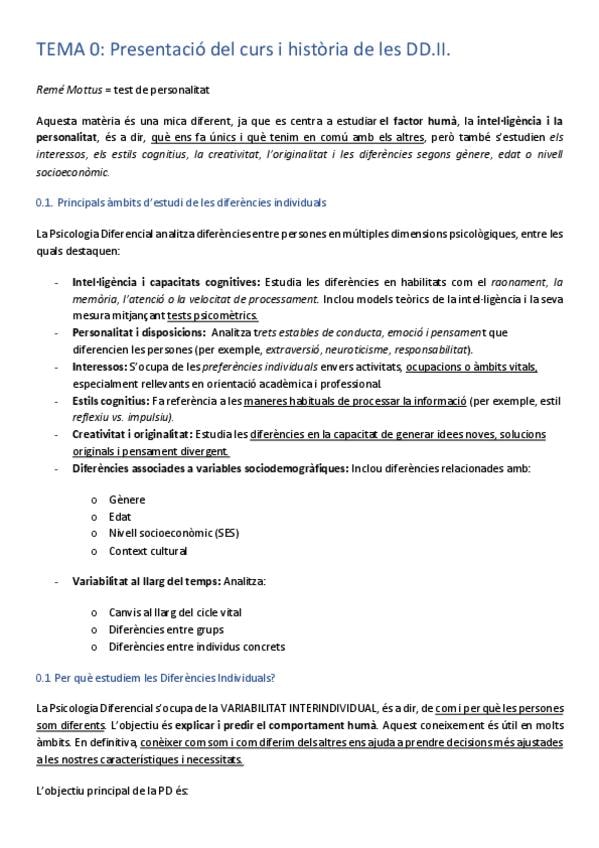 TEMA 0: Presentació del curs i història de les DD.II.

Remé Mottus = test de personalitat

Aquesta matèria és una mica diferent, ja que es centra a estudiar el factor humà, la intel·ligència i la personalitat, és a dir, què ens fa únics i què tenim en comú amb els altres, però també s'estudien els interessos, els estils cognitius, la creativitat, l'originalitat i les diferències segons gènere, edat o nivell socioeconòmic.

0.1. Principals àmbits d'estudi de les diferències individuals

La Psicologia Diferencial analitza diferències entre persones en múltiples dimensions psicològiques, entre les quals destaquen:

- Intel·ligència i capacitats cognitives: Estudia les diferències en habilitats com el raonament, la memòria, l'atenció o la velocitat de processament. Inclou models teòrics de la intel·ligència i la seva mesura mitjançant tests psicomètrics.
- Personalitat i disposicions: Analitza trets estables de conducta, emoció i pensament que diferencien les persones (per exemple, extraversió, neuroticisme, responsabilitat).
- Interessos: S'ocupa de les preferències individuals envers activitats, ocupacions o àmbits vitals, especialment rellevants en orientació acadèmica i professional.
- Estils cognitius: Fa referència a les maneres habituals de processar la informació (per exemple, estil reflexiu vs. impulsiu).
- Creativitat i originalitat: Estudia les diferències en la capacitat de generar idees noves, solucions originals i pensament divergent.
- Diferències associades a variables sociodemogràfiques: Inclou diferències relacionades amb:

o Gènere
o Edat
o Nivell socioeconòmic (SES)
o Context cultural

- Variabilitat al llarg del temps: Analitza:

o Canvis al llarg del cicle vital
o Diferències entre grups
o Diferències entre individus concrets

0.1 Per què estudiem les Diferències Individuals?

La Psicologia Diferencial s'ocupa de la VARIABILITAT INTERINDIVIDUAL, és a dir, de com i per què les persones som diferents. L'objectiu és explicar i predir el comportament humà. Aquest coneixement és útil en molts àmbits. En definitiva, conèixer com som i com diferim dels altres ens ajuda a prendre decisions més ajustades a les nostres característiques i necessitats.

L'objectiu principal de la PD és: